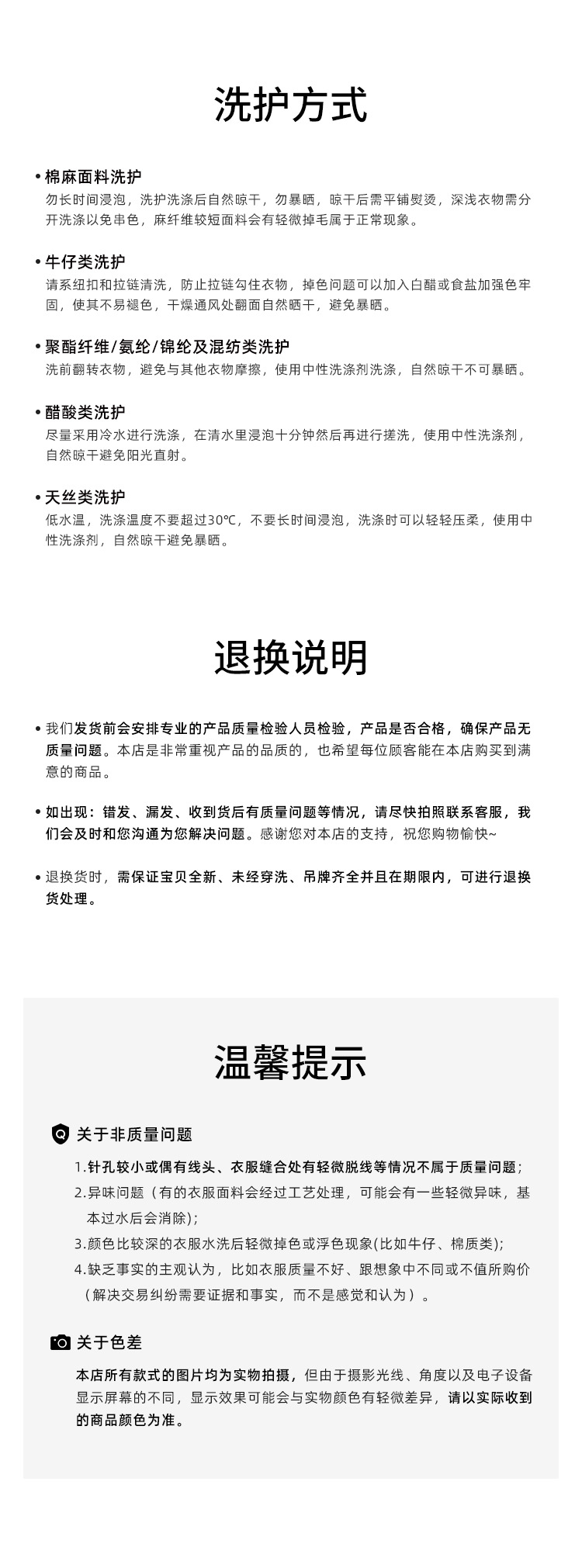 洗护方式

• 棉麻面料洗护
勿长时间浸泡，洗护洗涤后自然晾干，勿暴晒，晾干后需平铺熨烫，深浅衣物需分开洗涤以免串色，麻纤维较短面料会有轻微掉毛属于正常现象。

• 牛仔类洗护
请系纽扣和拉链清洗，防止拉链勾住衣物，掉色问题可以加入白醋或食盐加强色牢固，使其不易褪色，干燥通风处翻面自然晒干，避免暴晒。

• 聚酯纤维/氨纶/锦纶及混纺类洗护
洗前翻转衣物，避免与其他衣物摩擦，使用中性洗涤剂洗涤，自然晾干不可暴晒。

• 醋酸类洗护
尽量采用冷水进行洗涤，在清水里浸泡十分钟然后再进行搓洗，使用中性洗涤剂，自然晾干避免阳光直射。

• 天丝类洗护
低水温，洗涤温度不要超过30℃，不要长时间浸泡，洗涤时可以轻轻压柔，使用中性洗涤剂，自然晾干避免暴晒。

退换说明

• 我们发货前会安排专业的产品质量检验人员检验，产品是否合格，确保产品无质量问题。本店是非常重视产品的品质的，也希望每位顾客能在本店购买到满意的商品。

• 如出现：错发、漏发、收到货后有质量问题等情况，请尽快拍照联系客服，我们会及时和您沟通为您解决问题。感谢您对本店的支持，祝您购物愉快~

• 退换货时，需保证宝贝全新、未经穿洗、吊牌齐全并且在期限内，可进行退换货处理。

温馨提示

关于非质量问题
1.针孔较小或偶有线头、衣服缝合处有轻微脱线等情况不属于质量问题；
2.异味问题（有的衣服面料会经过工艺处理，可能会有一些轻微异味，基本过水后会消除）；
3.颜色比较深的衣服水洗后轻微掉色或浮色现象(比如牛仔、棉质类)；
4.缺乏事实的主观认为，比如衣服质量不好、跟想象中不同或不值所购价（解决交易纠纷需要证据和事实，而不是感觉和认为）。

关于色差
本店所有款式的图片均为实物拍摄，但由于摄影光线、角度以及电子设备显示屏幕的不同，显示效果可能会与实物颜色有轻微差异，请以实际收到的商品颜色为准。